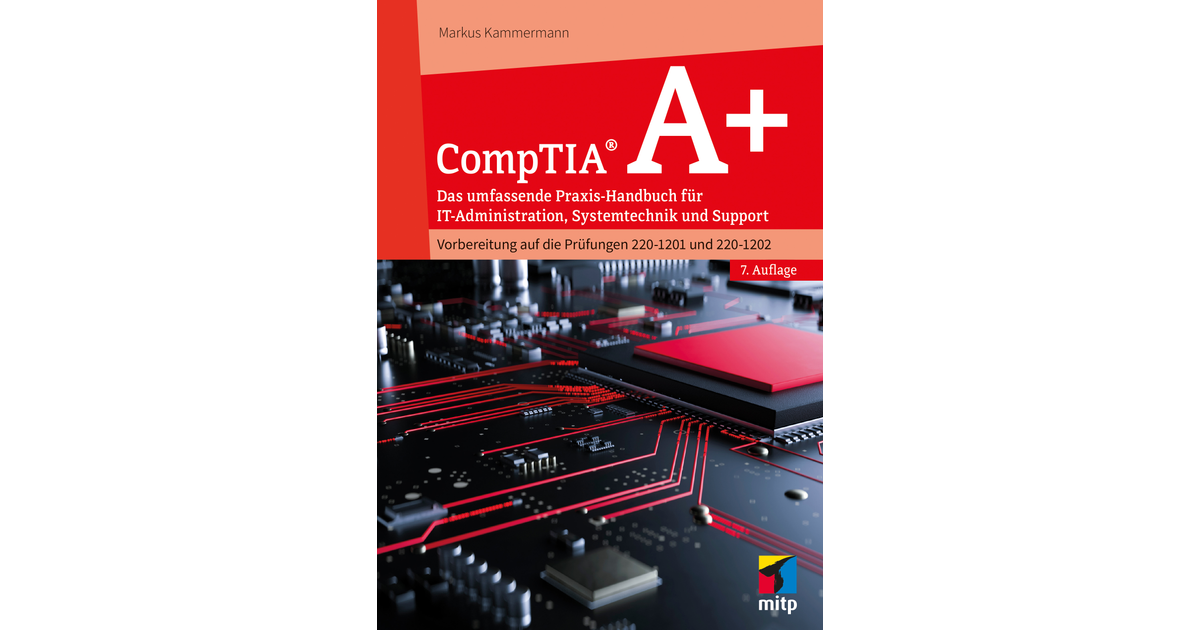 Markus Kammermann

CompTIA® A+

Das umfassende Praxis-Handbuch für IT-Administration, Systemtechnik und Support

Vorbereitung auf die Prüfungen 220-1201 und 220-1202

7. Auflage

mitp